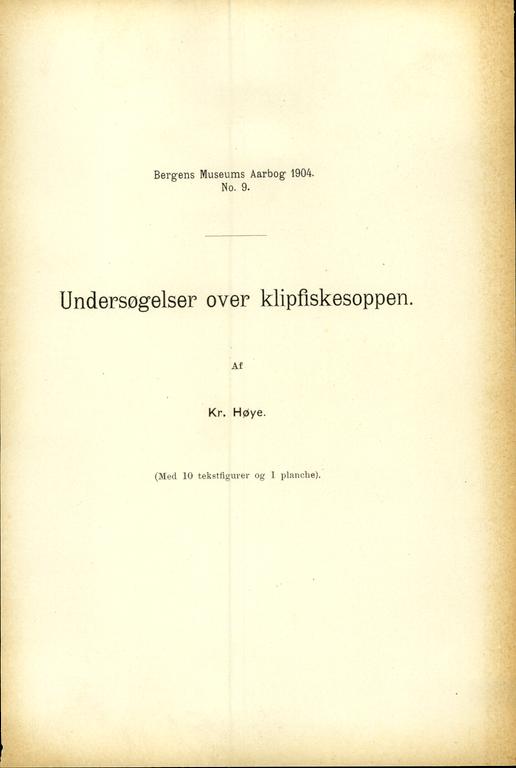 Bergens Museums Aarbog 1904.
No. 9.

Undersøgelser over klipfiskesoppen.

Af

Kr. Høye.

(Med 10 tekstfigurer og 1 planche).